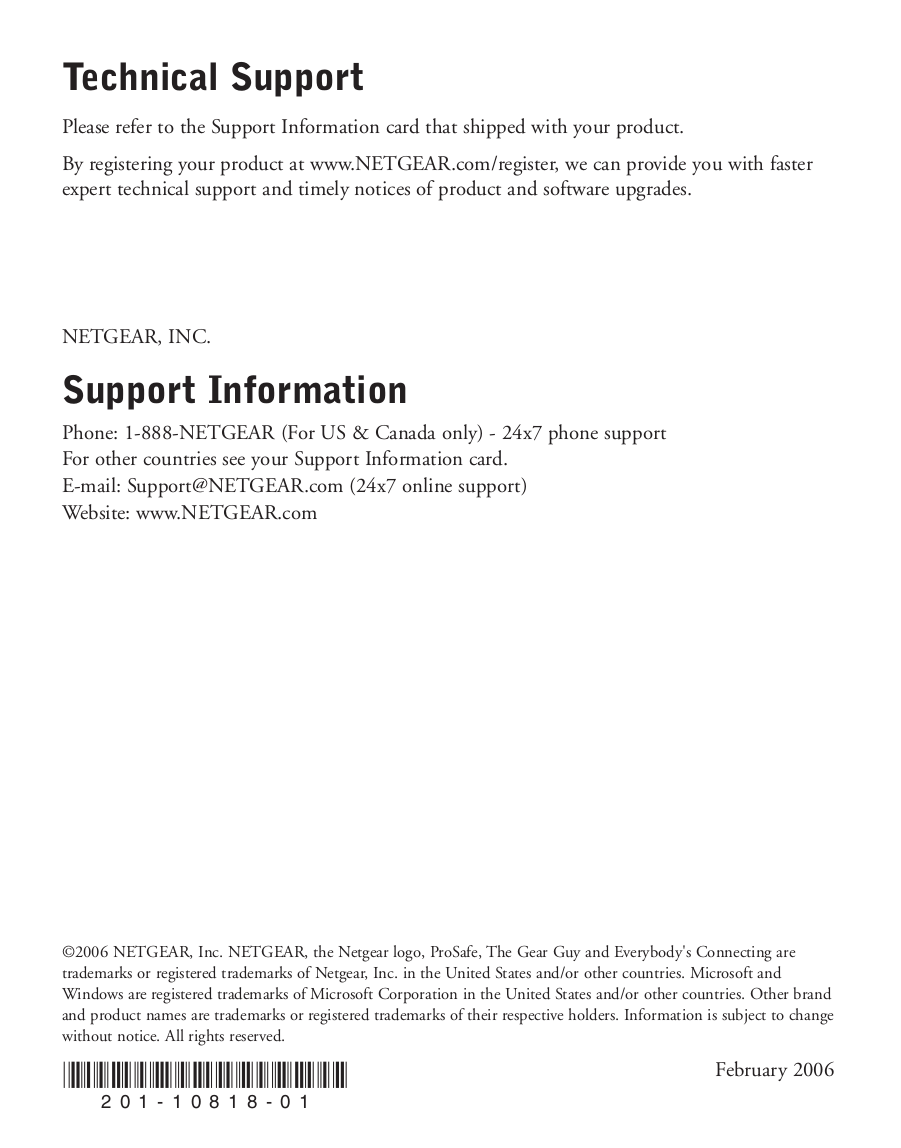 Technical Support

Please refer to the Support Information card that shipped with your product.

By registering your product at www.NETGEAR.com/register, we can provide you with faster expert technical support and timely notices of product and software upgrades.

NETGEAR, INC.

Support Information

Phone: 1-888-NETGEAR (For US & Canada only) - 24x7 phone support
For other countries see your Support Information card.
E-mail: Support@NETGEAR.com (24x7 online support)
Website: www.NETGEAR.com

©2006 NETGEAR, Inc. NETGEAR, the Netgear logo, ProSafe, The Gear Guy and Everybody's Connecting are trademarks or registered trademarks of Netgear, Inc. in the United States and/or other countries. Microsoft and Windows are registered trademarks of Microsoft Corporation in the United States and/or other countries. Other brand and product names are trademarks or registered trademarks of their respective holders. Information is subject to change without notice. All rights reserved.

201-10818-01

February 2006